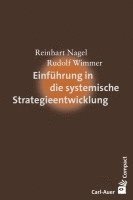 Reinhart Nagel
Rudolf Wimmer

Einführung in die systemische Strategieentwicklung

Carl-Auer
Compact